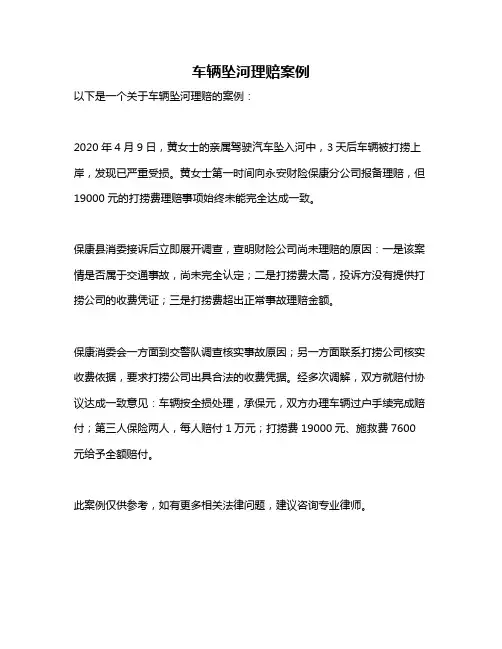 车辆坠河理赔案例

以下是一个关于车辆坠河理赔的案例：

2020 年 4 月 9 日，黄女士的亲属驾驶汽车坠入河中，3 天后车辆被打捞上岸，发现已严重受损。黄女士第一时间向永安财险保康分公司报备理赔，但 19000 元的打捞费理赔事项始终未能完全达成一致。

保康县消委接诉后立即展开调查，查明财险公司尚未理赔的原因：一是该案情是否属于交通事故，尚未完全认定；二是打捞费太高，投诉方没有提供打捞公司的收费凭证；三是打捞费超出正常事故理赔金额。

保康消委会一方面到交警队调查核实事故原因；另一方面联系打捞公司核实收费依据，要求打捞公司出具合法的收费凭据。经多次调解，双方就赔付协议达成一致意见：车辆按全损处理，承保元，双方办理车辆过户手续完成赔付；第三人保险两人，每人赔付 1 万元；打捞费 19000 元、施救费 7600 元给予全额赔付。

此案例仅供参考，如有更多相关法律问题，建议咨询专业律师。